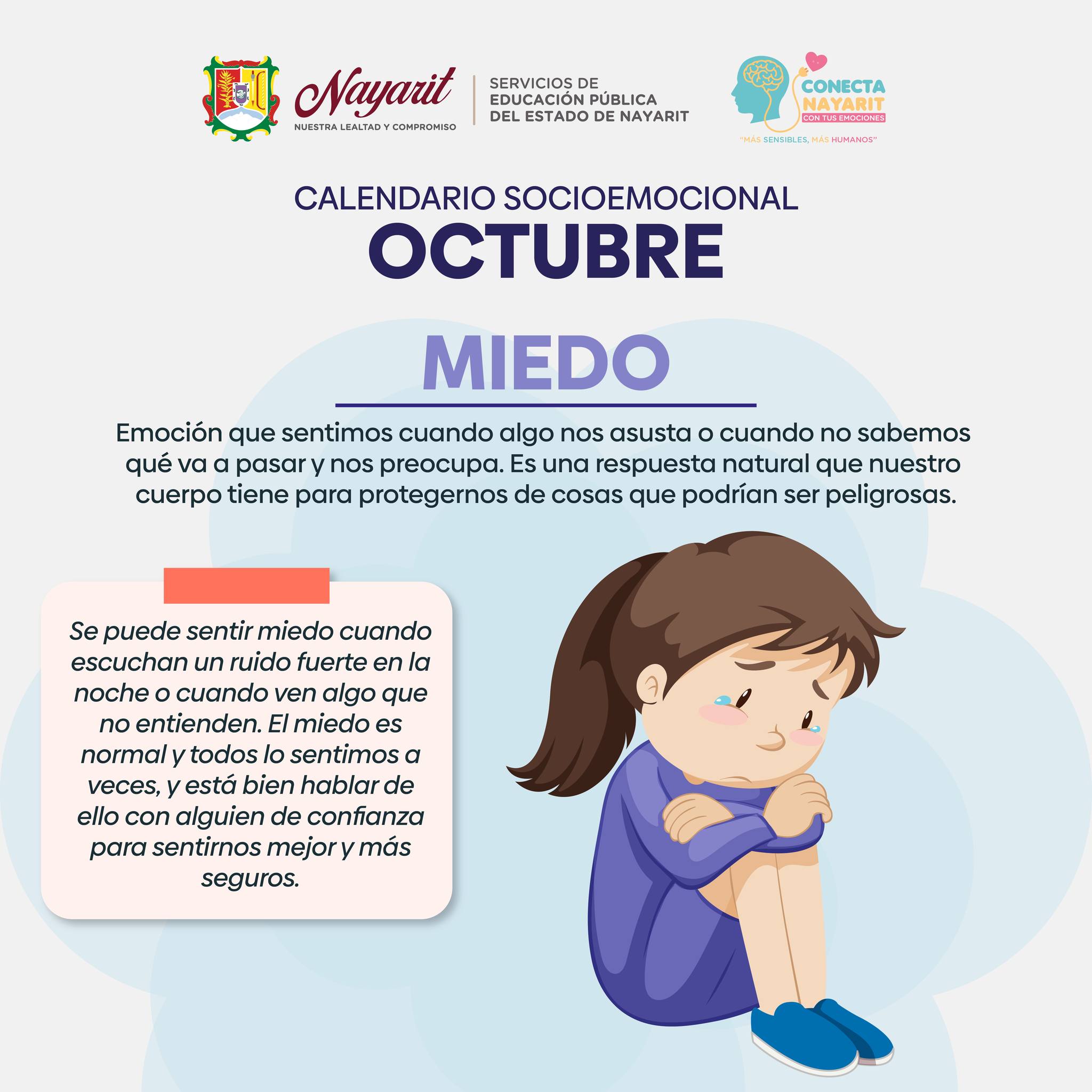 Nayarit
NUESTRA LEALTAD Y COMPROMISO

SERVICIOS DE
EDUCACIÓN PÚBLICA
DEL ESTADO DE NAYARIT

CONECTA
NAYARIT
CON TUS EMOCIONES
"MÁS SENSIBLES, MÁS HUMANOS"

CALENDARIO SOCIOEMOCIONAL
OCTUBRE

MIEDO

Emoción que sentimos cuando algo nos asusta o cuando no sabemos qué va a pasar y nos preocupa. Es una respuesta natural que nuestro cuerpo tiene para protegernos de cosas que podrían ser peligrosas.

Se puede sentir miedo cuando escuchan un ruido fuerte en la noche o cuando ven algo que no entienden. El miedo es normal y todos lo sentimos a veces, y está bien hablar de ello con alguien de confianza para sentirnos mejor y más seguros.